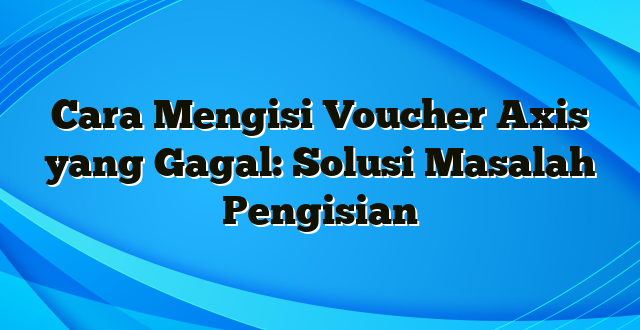 Cara Mengisi Voucher Axis yang Gagal: Solusi Masalah Pengisian